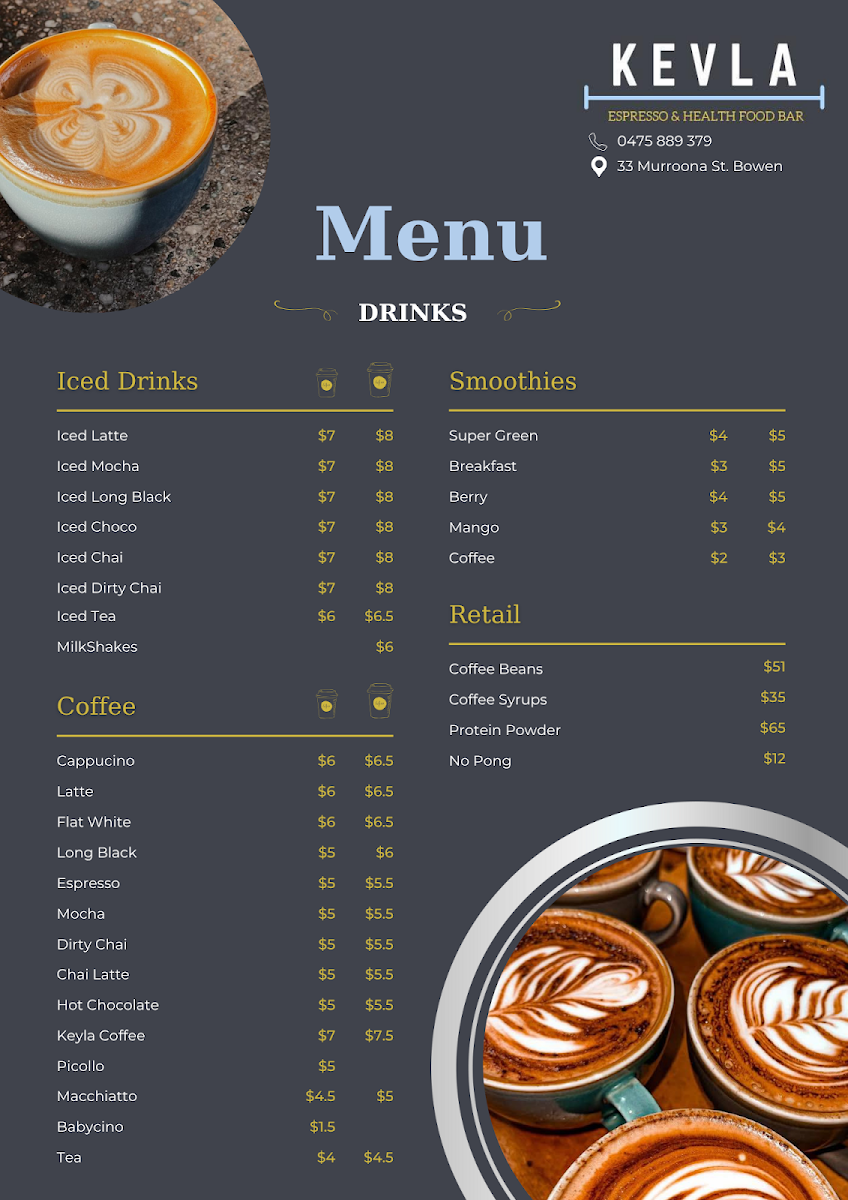 KEVLA
ESPRESSO & HEALTH FOOD BAR
0475 889 379
33 Murroona St. Bowen

Menu

DRINKS

Iced Drinks

| | | |
|---|---|---|
| Iced Latte | $7 | $8 |
| Iced Mocha | $7 | $8 |
| Iced Long Black | $7 | $8 |
| Iced Choco | $7 | $8 |
| Iced Chai | $7 | $8 |
| Iced Dirty Chai | $7 | $8 |
| Iced Tea | $6 | $6.5 |
| MilkShakes | | $6 |

Coffee

| | | |
|---|---|---|
| Cappucino | $6 | $6.5 |
| Latte | $6 | $6.5 |
| Flat White | $6 | $6.5 |
| Long Black | $5 | $6 |
| Espresso | $5 | $5.5 |
| Mocha | $5 | $5.5 |
| Dirty Chai | $5 | $5.5 |
| Chai Latte | $5 | $5.5 |
| Hot Chocolate | $5 | $5.5 |
| Keyla Coffee | $7 | $7.5 |
| Picollo | $5 | |
| Macchiatto | $4.5 | $5 |
| Babycino | $1.5 | |
| Tea | $4 | $4.5 |

Smoothies

| | | |
|---|---|---|
| Super Green | $4 | $5 |
| Breakfast | $3 | $5 |
| Berry | $4 | $5 |
| Mango | $3 | $4 |
| Coffee | $2 | $3 |

Retail

| | |
|---|---|
| Coffee Beans | $51 |
| Coffee Syrups | $35 |
| Protein Powder | $65 |
| No Pong | $12 |